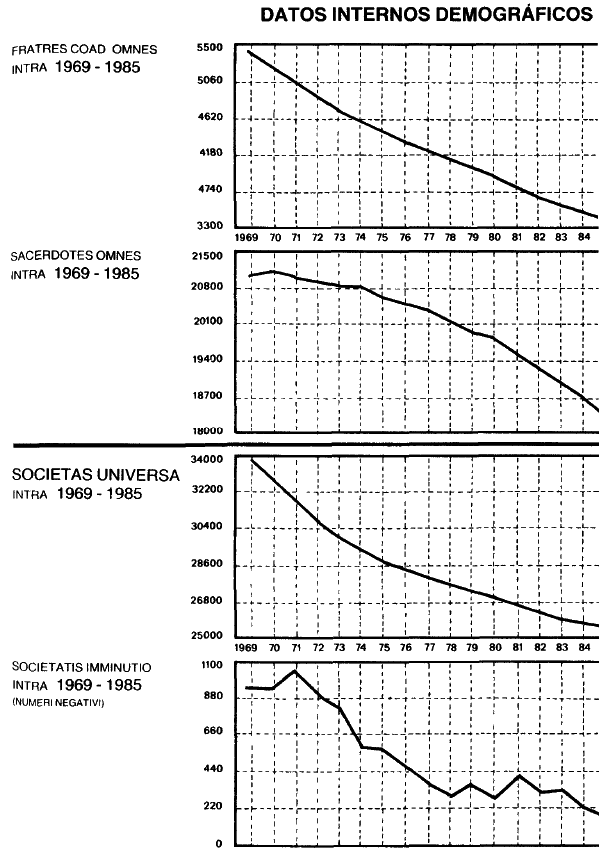 DATOS INTERNOS DEMOGRÁFICOS

FRATRES COAD OMNES
INTRA 1969 - 1985

5500
5060
4620
4180
4740
3300

1969 70 71 72 73 74 75 76 77 78 79 80 81 82 83 84

SACERDOTES OMNES
INTRA 1969 - 1985

21500
20800
20100
19400
18700
18000

SOCIETAS UNIVERSA
INTRA 1969 - 1985

34000
32200
30400
28600
26800
25000

1969 70 71 72 73 74 75 76 77 78 79 80 81 82 83 84

SOCIETATIS IMMINUTIO
INTRA 1969 - 1985
(NUMERI NEGATIVI)

1100
880
660
440
220
0